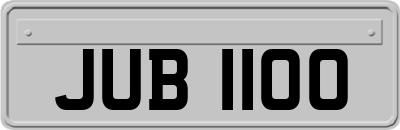 JUB 1100